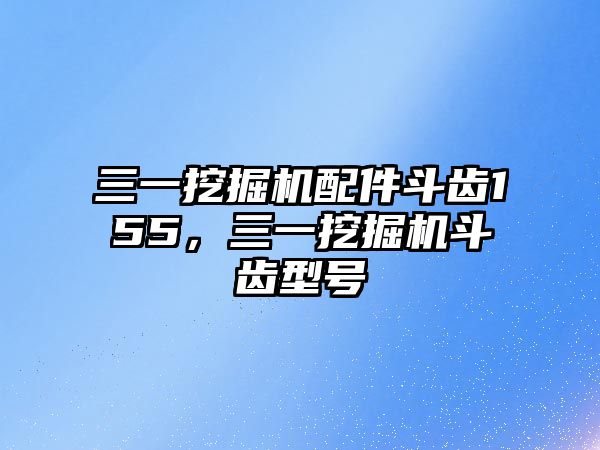 三一挖掘机配件斗齿155，三一挖掘机斗齿型号